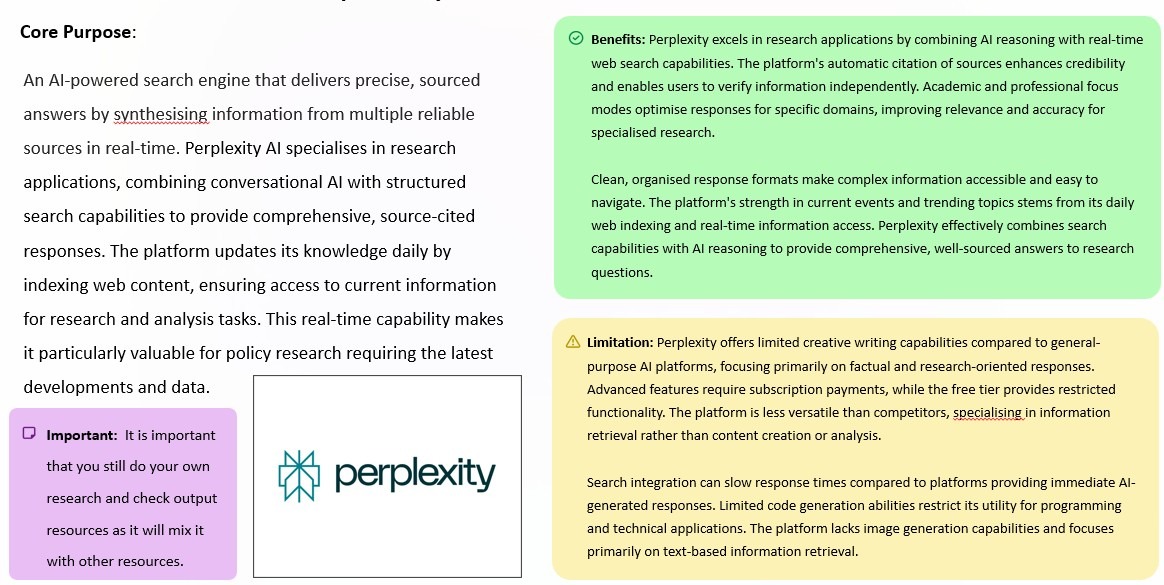 Core Purpose:

An AI-powered search engine that delivers precise, sourced answers by synthesising information from multiple reliable sources in real-time. Perplexity AI specialises in research applications, combining conversational AI with structured search capabilities to provide comprehensive, source-cited responses. The platform updates its knowledge daily by indexing web content, ensuring access to current information for research and analysis tasks. This real-time capability makes it particularly valuable for policy research requiring the latest developments and data.

Important: It is important that you still do your own research and check output resources as it will mix it with other resources.

perplexity

Benefits: Perplexity excels in research applications by combining AI reasoning with real-time web search capabilities. The platform's automatic citation of sources enhances credibility and enables users to verify information independently. Academic and professional focus modes optimise responses for specific domains, improving relevance and accuracy for specialised research.

Clean, organised response formats make complex information accessible and easy to navigate. The platform's strength in current events and trending topics stems from its daily web indexing and real-time information access. Perplexity effectively combines search capabilities with AI reasoning to provide comprehensive, well-sourced answers to research questions.

Limitation: Perplexity offers limited creative writing capabilities compared to general-purpose AI platforms, focusing primarily on factual and research-oriented responses. Advanced features require subscription payments, while the free tier provides restricted functionality. The platform is less versatile than competitors, specialising in information retrieval rather than content creation or analysis.

Search integration can slow response times compared to platforms providing immediate AI-generated responses. Limited code generation abilities restrict its utility for programming and technical applications. The platform lacks image generation capabilities and focuses primarily on text-based information retrieval.